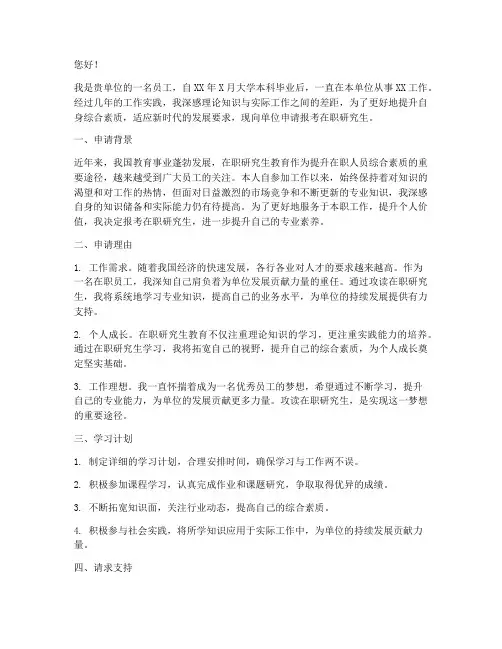 您好！

我是贵单位的一名员工，自XX年X月大学本科毕业后，一直在本单位从事XX工作。经过几年的工作实践，我深感理论知识与实际工作之间的差距，为了更好地提升自身综合素质，适应新时代的发展要求，现向单位申请报考在职研究生。

一、申请背景

近年来，我国教育事业蓬勃发展，在职研究生教育作为提升在职人员综合素质的重要途径，越来越受到广大员工的关注。本人自参加工作以来，始终保持着对知识的渴望和对工作的热情，但面对日益激烈的市场竞争和不断更新的专业知识，我深感自身的知识储备和实际能力仍有待提高。为了更好地服务于本职工作，提升个人价值，我决定报考在职研究生，进一步提升自己的专业素养。

二、申请理由

1. 工作需求。随着我国经济的快速发展，各行各业对人才的要求越来越高。作为一名在职员工，我深知自己肩负着为单位发展贡献力量的重任。通过攻读在职研究生，我将系统地学习专业知识，提高自己的业务水平，为单位的持续发展提供有力支持。

2. 个人成长。在职研究生教育不仅注重理论知识的学习，更注重实践能力的培养。通过在职研究生学习，我将拓宽自己的视野，提升自己的综合素质，为个人成长奠定坚实基础。

3. 工作理想。我一直怀揣着成为一名优秀员工的梦想，希望通过不断学习，提升自己的专业能力，为单位的发展贡献更多力量。攻读在职研究生，是实现这一梦想的重要途径。

三、学习计划

1. 制定详细的学习计划，合理安排时间，确保学习与工作两不误。

2. 积极参加课程学习，认真完成作业和课题研究，争取取得优异的成绩。

3. 不断拓宽知识面，关注行业动态，提高自己的综合素质。

4. 积极参与社会实践，将所学知识应用于实际工作中，为单位的持续发展贡献力量。

四、请求支持